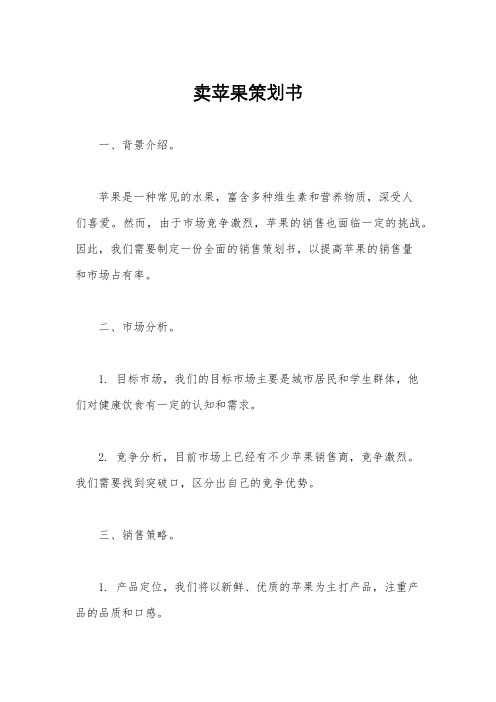 卖苹果策划书

一、背景介绍。

苹果是一种常见的水果，富含多种维生素和营养物质，深受人们喜爱。然而，由于市场竞争激烈，苹果的销售也面临一定的挑战。因此，我们需要制定一份全面的销售策划书，以提高苹果的销售量和市场占有率。

二、市场分析。

1. 目标市场，我们的目标市场主要是城市居民和学生群体，他们对健康饮食有一定的认知和需求。

2. 竞争分析，目前市场上已经有不少苹果销售商，竞争激烈。我们需要找到突破口，区分出自己的竞争优势。

三、销售策略。

1. 产品定位，我们将以新鲜、优质的苹果为主打产品，注重产品的品质和口感。